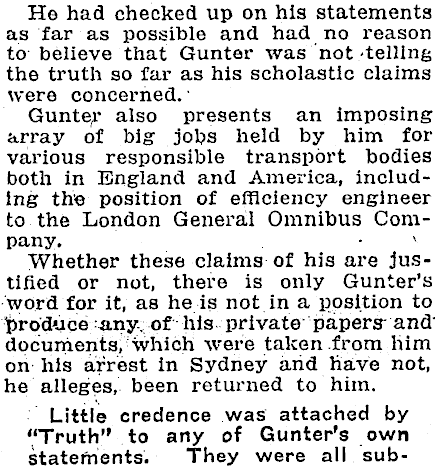 He had checked up on his statements as far as possible and had no reason to believe that Gunter was not telling the truth so far as his scholastic claims were concerned.

Gunter also presents an imposing array of big jobs held by him for various responsible transport bodies both in England and America, including the position of efficiency engineer to the London General Omnibus Company.

Whether these claims of his are justified or not, there is only Gunter's word for it, as he is not in a position to produce any of his private papers and documents, which were taken from him on his arrest in Sydney and have not, he alleges, been returned to him.

Little credence was attached by "Truth" to any of Gunter's own statements. They were all sub-